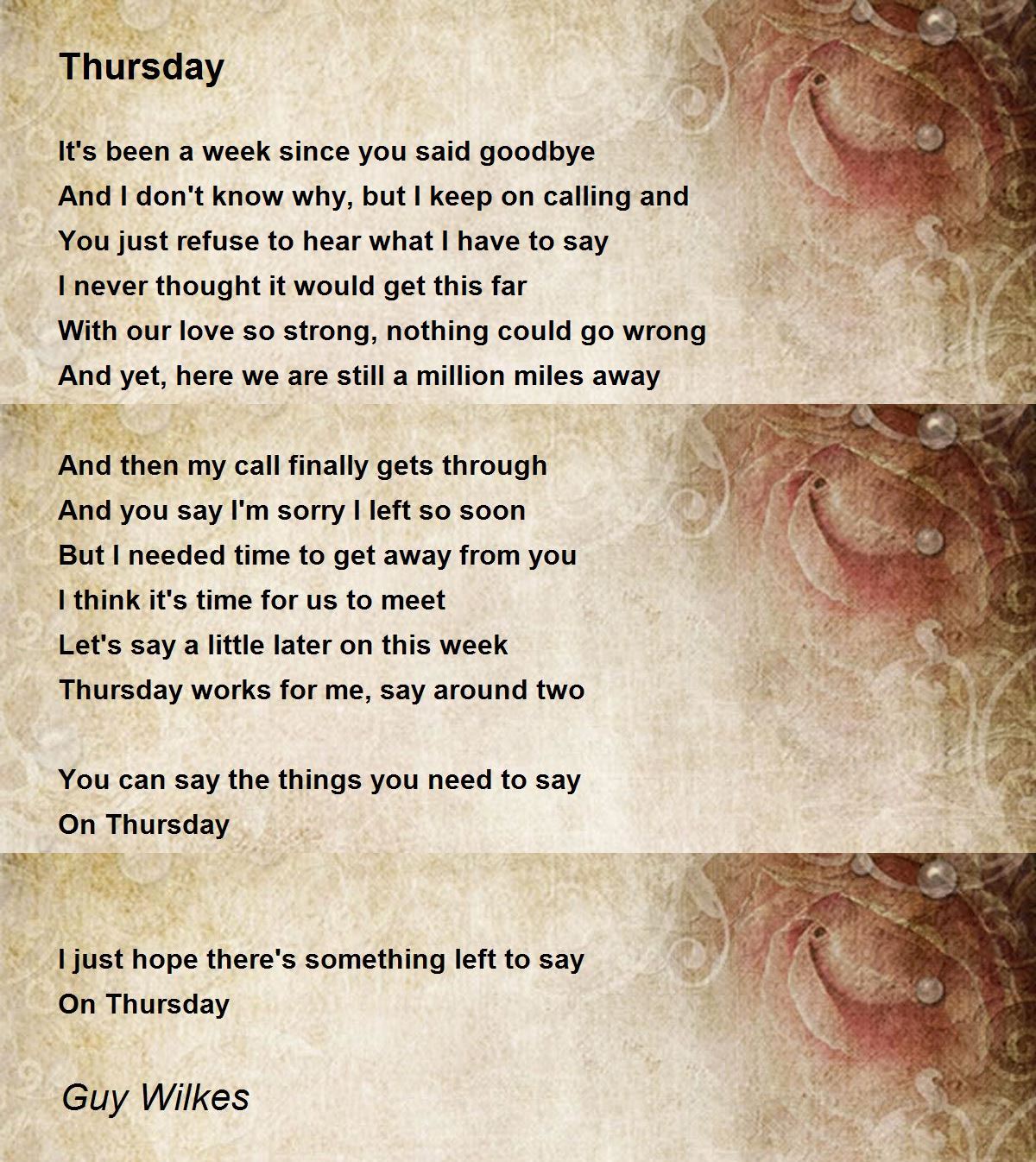 Thursday

It's been a week since you said goodbye
And I don't know why, but I keep on calling and
You just refuse to hear what I have to say
I never thought it would get this far
With our love so strong, nothing could go wrong
And yet, here we are still a million miles away

And then my call finally gets through
And you say I'm sorry I left so soon
But I needed time to get away from you
I think it's time for us to meet
Let's say a little later on this week
Thursday works for me, say around two

You can say the things you need to say
On Thursday

I just hope there's something left to say
On Thursday

Guy Wilkes